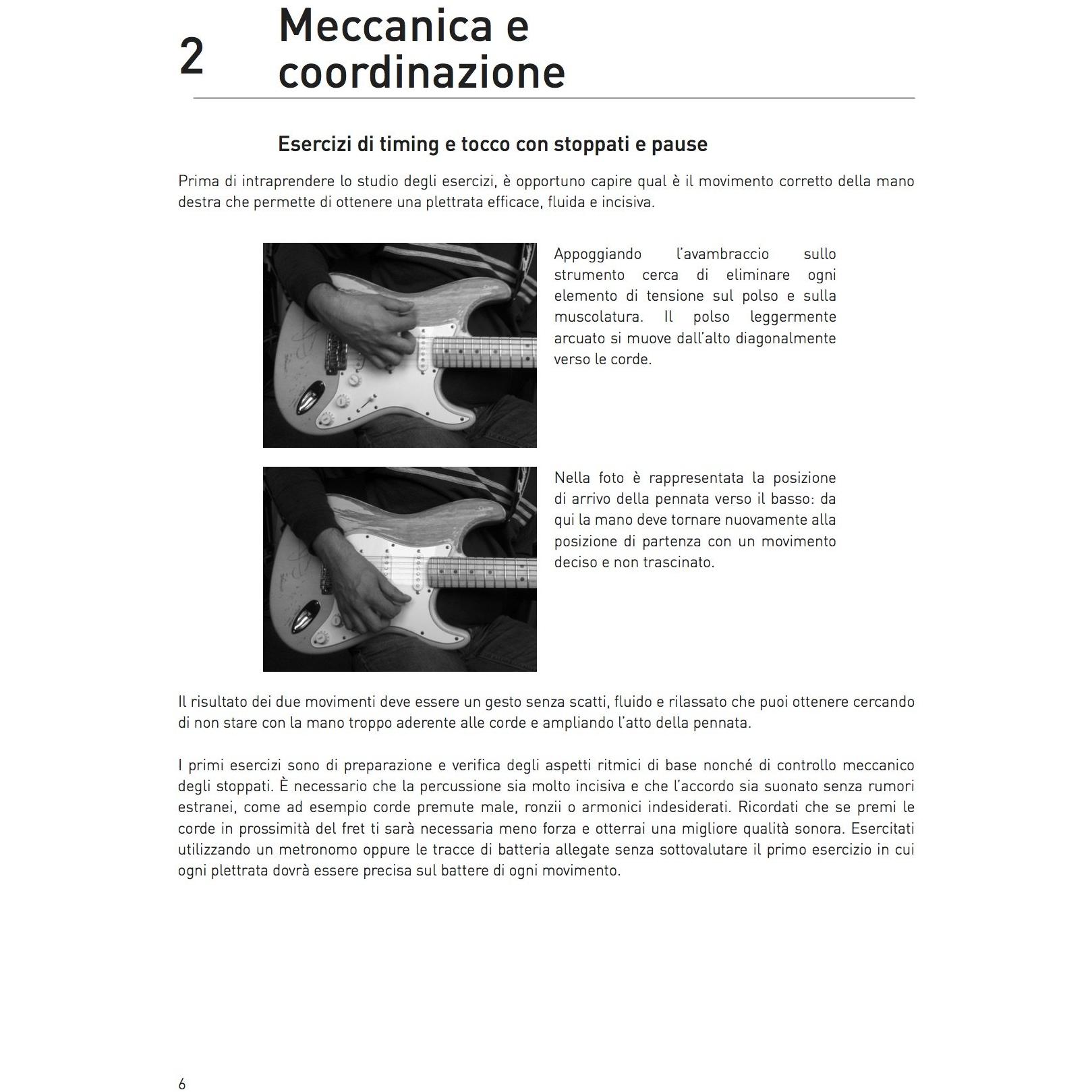 2 Meccanica e coordinazione

Esercizi di timing e tocco con stoppati e pause

Prima di intraprendere lo studio degli esercizi, è opportuno capire qual è il movimento corretto della mano destra che permette di ottenere una plettrata efficace, fluida e incisiva.

Appoggiando l'avambraccio sullo strumento cerca di eliminare ogni elemento di tensione sul polso e sulla muscolatura. Il polso leggermente arcuato si muove dall'alto diagonalmente verso le corde.

Nella foto è rappresentata la posizione di arrivo della pennata verso il basso: da qui la mano deve tornare nuovamente alla posizione di partenza con un movimento deciso e non trascinato.

Il risultato dei due movimenti deve essere un gesto senza scatti, fluido e rilassato che puoi ottenere cercando di non stare con la mano troppo aderente alle corde e ampliando l'atto della pennata.

I primi esercizi sono di preparazione e verifica degli aspetti ritmici di base nonché di controllo meccanico degli stoppati. È necessario che la percussione sia molto incisiva e che l'accordo sia suonato senza rumori estranei, come ad esempio corde premute male, ronzii o armonici indesiderati. Ricordati che se premi le corde in prossimità del fret ti sarà necessaria meno forza e otterrai una migliore qualità sonora. Esercitati utilizzando un metronomo oppure le tracce di batteria allegate senza sottovalutare il primo esercizio in cui ogni plettrata dovrà essere precisa sul battere di ogni movimento.

6